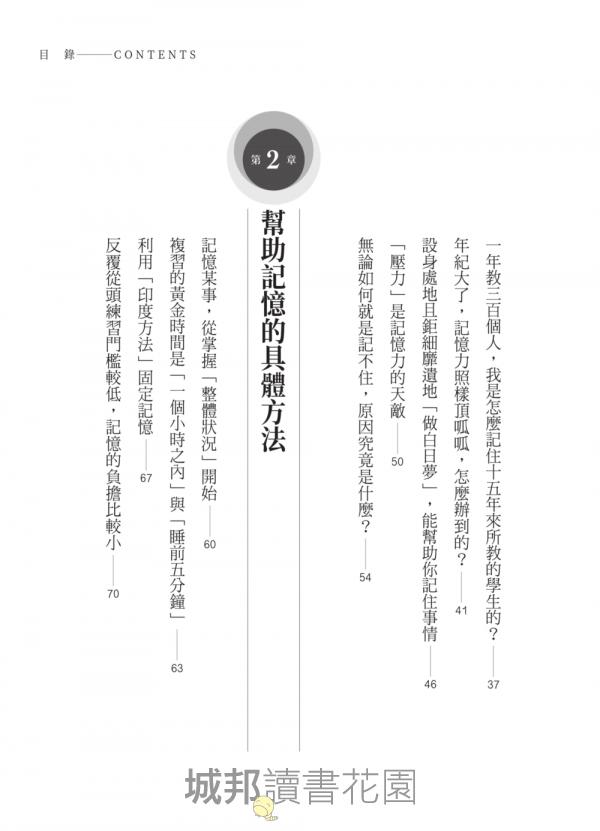 目　錄——CONTENTS

一年教三百個人，我是怎麼記住十五年來所教的學生的？——37

年紀大了，記憶力照樣頂呱呱，怎麼辦到的？——41

設身處地且鉅細靡遺地「做白日夢」，能幫助你記住事情——46

「壓力」是記憶力的天敵——50

無論如何就是記不住，原因究竟是什麼？——54

第2章

幫助記憶的具體方法

記憶某事，從掌握「整體狀況」開始——60

複習的黃金時間是「一個小時之內」與「睡前五分鐘」——63

利用「印度方法」固定記憶——67

反覆從頭練習門檻較低，記憶的負擔比較小——70

城邦讀書花園